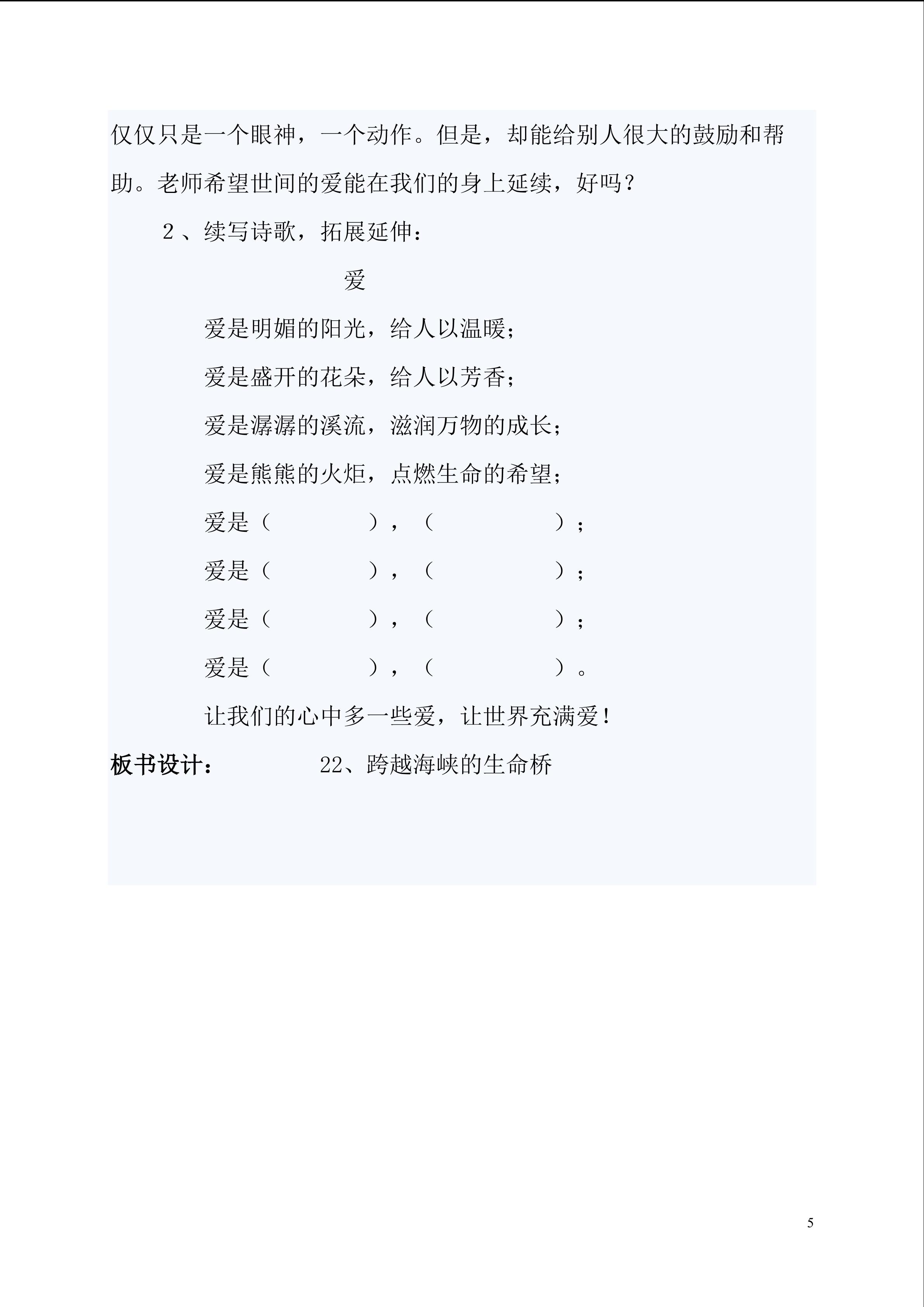 仅仅只是一个眼神，一个动作。但是，却能给别人很大的鼓励和帮助。老师希望世间的爱能在我们的身上延续，好吗？

2、续写诗歌，拓展延伸：

爱

爱是明媚的阳光，给人以温暖；

爱是盛开的花朵，给人以芳香；

爱是潺潺的溪流，滋润万物的成长；

爱是熊熊的火炬，点燃生命的希望；

爱是（　　　　），（　　　　　）；

爱是（　　　　），（　　　　　）；

爱是（　　　　），（　　　　　）；

爱是（　　　　），（　　　　　）。

让我们的心中多一些爱，让世界充满爱！

板书设计：　　　　22、跨越海峡的生命桥

5